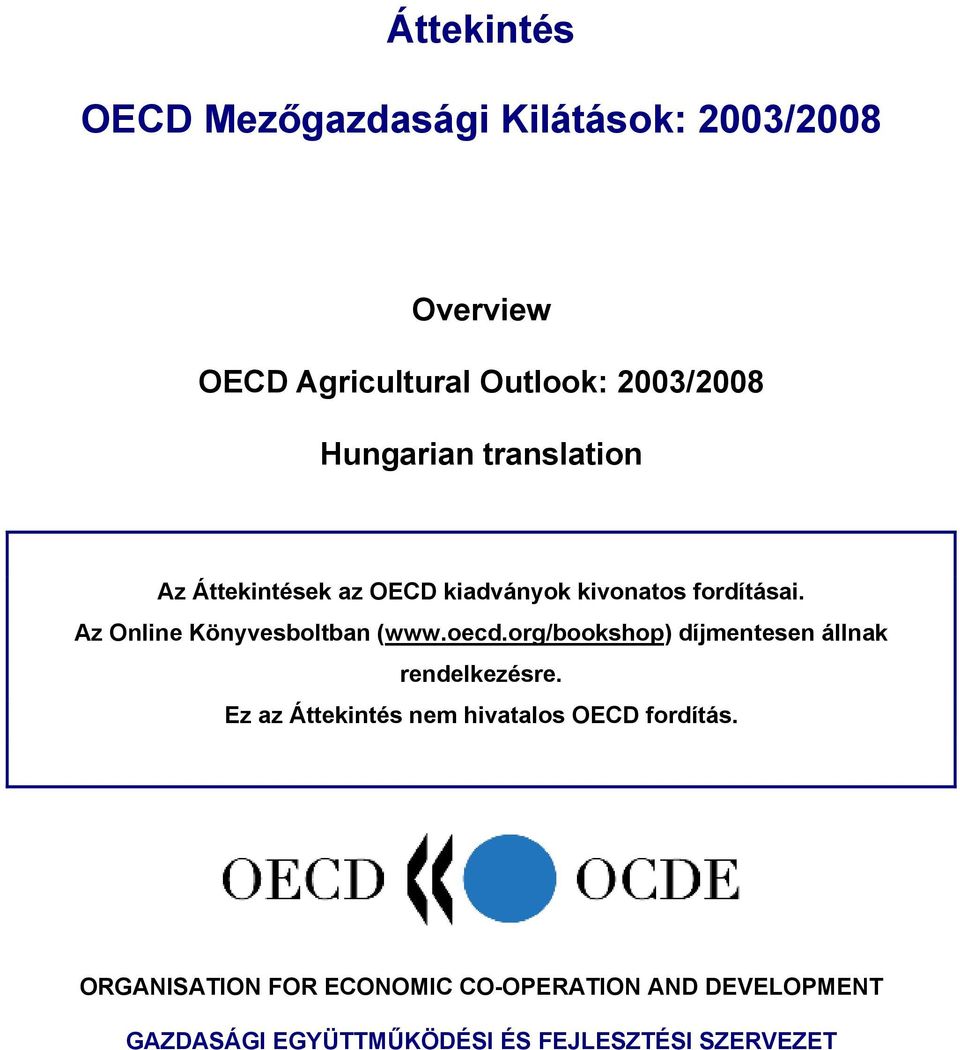 Áttekintés

OECD Mezőgazdasági Kilátások: 2003/2008

Overview

OECD Agricultural Outlook: 2003/2008

Hungarian translation

Az Áttekintések az OECD kiadványok kivonatos fordításai. Az Online Könyvesboltban (www.oecd.org/bookshop) díjmentesen állnak rendelkezésre.

Ez az Áttekintés nem hivatalos OECD fordítás.

OECD OCDE

ORGANISATION FOR ECONOMIC CO-OPERATION AND DEVELOPMENT

GAZDASÁGI EGYÜTTMŰKÖDÉSI ÉS FEJLESZTÉSI SZERVEZET